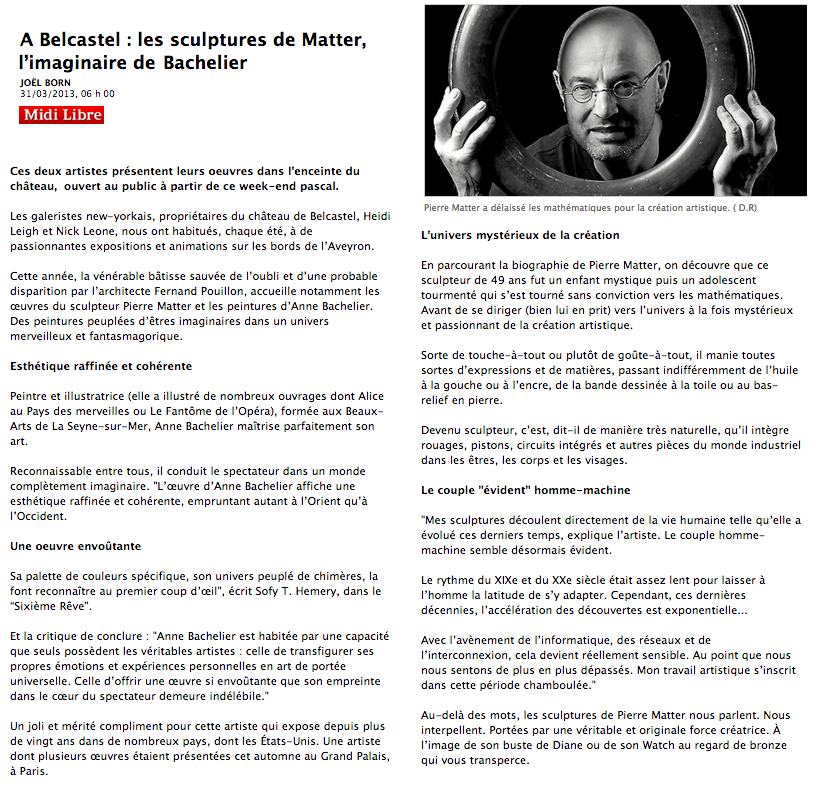 A Belcastel : les sculptures de Matter, l'imaginaire de Bachelier
JOËL BORN
31/03/2013, 06 h 00
Midi Libre

Ces deux artistes présentent leurs oeuvres dans l'enceinte du château, ouvert au public à partir de ce week-end pascal.

Les galeristes new-yorkais, propriétaires du château de Belcastel, Heidi Leigh et Nick Leone, nous ont habitués, chaque été, à de passionnantes expositions et animations sur les bords de l'Aveyron.

Cette année, la vénérable bâtisse sauvée de l'oubli et d'une probable disparition par l'architecte Fernand Pouillon, accueille notamment les œuvres du sculpteur Pierre Matter et les peintures d'Anne Bachelier. Des peintures peuplées d'êtres imaginaires dans un univers merveilleux et fantasmagorique.

Esthétique raffinée et cohérente

Peintre et illustratrice (elle a illustré de nombreux ouvrages dont Alice au Pays des merveilles ou Le Fantôme de l'Opéra), formée aux Beaux-Arts de La Seyne-sur-Mer, Anne Bachelier maîtrise parfaitement son art.

Reconnaissable entre tous, il conduit le spectateur dans un monde complètement imaginaire. "L'œuvre d'Anne Bachelier affiche une esthétique raffinée et cohérente, empruntant autant à l'Orient qu'à l'Occident.

Une oeuvre envoûtante

Sa palette de couleurs spécifique, son univers peuplé de chimères, la font reconnaître au premier coup d'œil", écrit Sofy T. Hemery, dans le "Sixième Rêve".

Et la critique de conclure : "Anne Bachelier est habitée par une capacité que seuls possèdent les véritables artistes : celle de transfigurer ses propres émotions et expériences personnelles en art de portée universelle. Celle d'offrir une œuvre si envoûtante que son empreinte dans le cœur du spectateur demeure indélébile."

Un joli et mérité compliment pour cette artiste qui expose depuis plus de vingt ans dans de nombreux pays, dont les États-Unis. Une artiste dont plusieurs œuvres étaient présentées cet automne au Grand Palais, à Paris.

Pierre Matter a délaissé les mathématiques pour la création artistique. ( D.R)

L'univers mystérieux de la création

En parcourant la biographie de Pierre Matter, on découvre que ce sculpteur de 49 ans fut un enfant mystique puis un adolescent tourmenté qui s'est tourné sans conviction vers les mathématiques. Avant de se diriger (bien lui en prit) vers l'univers à la fois mystérieux et passionnant de la création artistique.

Sorte de touche-à-tout ou plutôt de goûte-à-tout, il manie toutes sortes d'expressions et de matières, passant indifféremment de l'huile à la gouche ou à l'encre, de la bande dessinée à la toile ou au bas-relief en pierre.

Devenu sculpteur, c'est, dit-il de manière très naturelle, qu'il intègre rouages, pistons, circuits intégrés et autres pièces du monde industriel dans les êtres, les corps et les visages.

Le couple "évident" homme-machine

"Mes sculptures découlent directement de la vie humaine telle qu'elle a évolué ces derniers temps, explique l'artiste. Le couple homme-machine semble désormais évident.

Le rythme du XIXe et du XXe siècle était assez lent pour laisser à l'homme la latitude de s'y adapter. Cependant, ces dernières décennies, l'accélération des découvertes est exponentielle...

Avec l'avènement de l'informatique, des réseaux et de l'interconnexion, cela devient réellement sensible. Au point que nous nous sentons de plus en plus dépassés. Mon travail artistique s'inscrit dans cette période chamboulée."

Au-delà des mots, les sculptures de Pierre Matter nous parlent. Nous interpellent. Portées par une véritable et originale force créatrice. À l'image de son buste de Diane ou de son Watch au regard de bronze qui vous transperce.